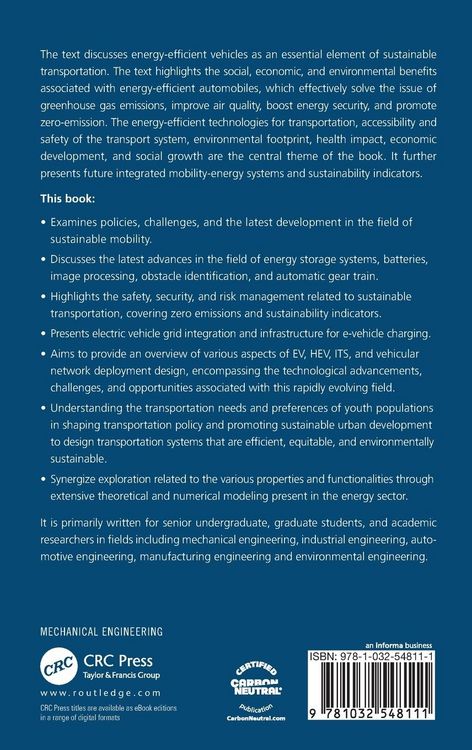 The text discusses energy-efficient vehicles as an essential element of sustainable transportation. The text highlights the social, economic, and environmental benefits associated with energy-efficient automobiles, which effectively solve the issue of greenhouse gas emissions, improve air quality, boost energy security, and promote zero-emission. The energy-efficient technologies for transportation, accessibility and safety of the transport system, environmental footprint, health impact, economic development, and social growth are the central theme of the book. It further presents future integrated mobility-energy systems and sustainability indicators.

This book:

• Examines policies, challenges, and the latest development in the field of sustainable mobility.

• Discusses the latest advances in the field of energy storage systems, batteries, image processing, obstacle identification, and automatic gear train.

• Highlights the safety, security, and risk management related to sustainable transportation, covering zero emissions and sustainability indicators.

• Presents electric vehicle grid integration and infrastructure for e-vehicle charging.

• Aims to provide an overview of various aspects of EV, HEV, ITS, and vehicular network deployment design, encompassing the technological advancements, challenges, and opportunities associated with this rapidly evolving field.

• Understanding the transportation needs and preferences of youth populations in shaping transportation policy and promoting sustainable urban development to design transportation systems that are efficient, equitable, and environmentally sustainable.

• Synergize exploration related to the various properties and functionalities through extensive theoretical and numerical modeling present in the energy sector.

It is primarily written for senior undergraduate, graduate students, and academic researchers in fields including mechanical engineering, industrial engineering, automotive engineering, manufacturing engineering and environmental engineering.

MECHANICAL ENGINEERING

CRC
CRC Press
Taylor & Francis Group

www.routledge.com

CRC Press titles are available as eBook editions in a range of digital formats

CERTIFIED
CARBON NEUTRAL
publication
CarbonNeutral.com

an informa business

ISBN: 978-1-032-54811-1

9 781032 548111